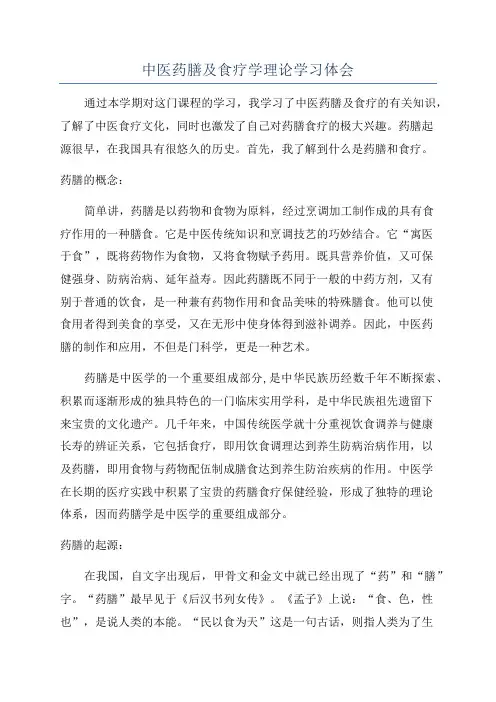 中医药膳及食疗学理论学习体会

通过本学期对这门课程的学习，我学习了中医药膳及食疗的有关知识，了解了中医食疗文化，同时也激发了自己对药膳食疗的极大兴趣。药膳起源很早，在我国具有很悠久的历史。首先，我了解到什么是药膳和食疗。

药膳的概念：

简单讲，药膳是以药物和食物为原料，经过烹调加工制作成的具有食疗作用的一种膳食。它是中医传统知识和烹调技艺的巧妙结合。它“寓医于食”，既将药物作为食物，又将食物赋予药用。既具营养价值，又可保健强身、防病治病、延年益寿。因此药膳既不同于一般的中药方剂，又有别于普通的饮食，是一种兼有药物作用和食品美味的特殊膳食。他可以使食用者得到美食的享受，又在无形中使身体得到滋补调养。因此，中医药膳的制作和应用，不但是门科学，更是一种艺术。

药膳是中医学的一个重要组成部分，是中华民族历经数千年不断探索、积累而逐渐形成的独具特色的一门临床实用学科，是中华民族祖先遗留下来宝贵的文化遗产。几千年来，中国传统医学就十分重视饮食调养与健康长寿的辨证关系，它包括食疗，即用饮食调理达到养生防病治病作用，以及药膳，即用食物与药物配伍制成膳食达到养生防治疾病的作用。中医学在长期的医疗实践中积累了宝贵的药膳食疗保健经验，形成了独特的理论体系，因而药膳学是中医学的重要组成部分。

药膳的起源：

在我国，自文字出现后，甲骨文和金文中就已经出现了“药”和“膳”字。“药膳”最早见于《后汉书列女传》。《孟子》上说：“食、色，性也”，是说人类的本能。“民以食为天”这是一句古话，则指人类为了生